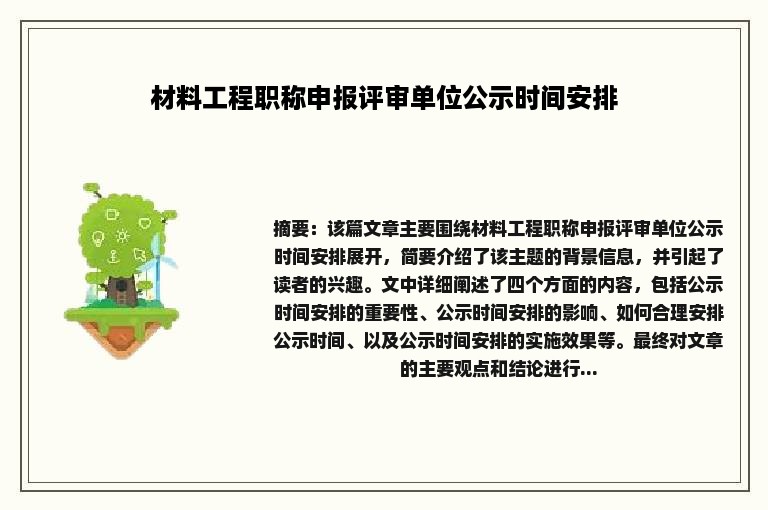 材料工程职称申报评审单位公示时间安排

摘要：该篇文章主要围绕材料工程职称申报评审单位公示时间安排展开，简要介绍了该主题的背景信息，并引起了读者的兴趣。文中详细阐述了四个方面的内容，包括公示时间安排的重要性、公示时间安排的影响、如何合理安排公示时间、以及公示时间安排的实施效果等。最终对文章的主要观点和结论进行...